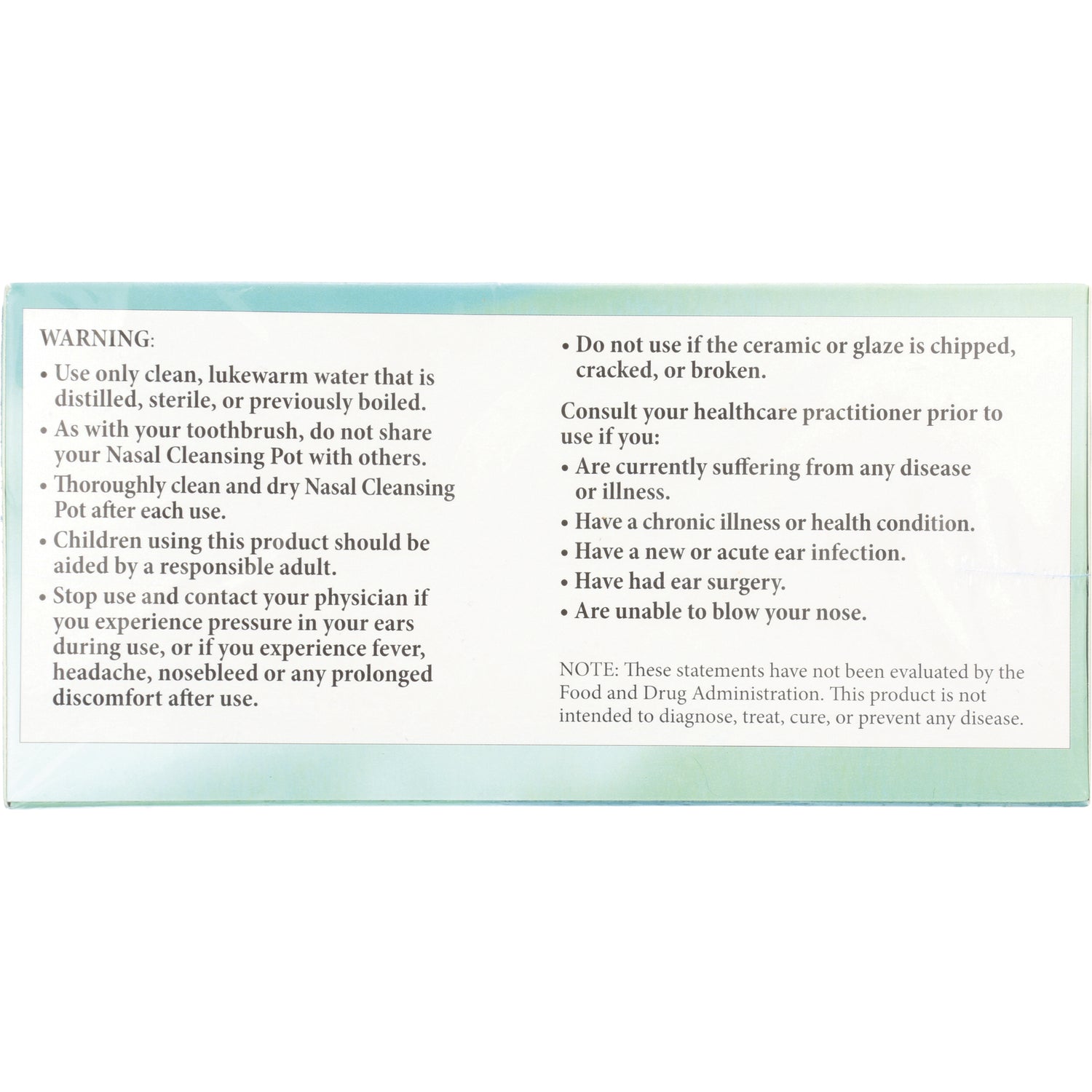 WARNING:

• Use only clean, lukewarm water that is distilled, sterile, or previously boiled.
• As with your toothbrush, do not share your Nasal Cleansing Pot with others.
• Thoroughly clean and dry Nasal Cleansing Pot after each use.
• Children using this product should be aided by a responsible adult.
• Stop use and contact your physician if you experience pressure in your ears during use, or if you experience fever, headache, nosebleed or any prolonged discomfort after use.
• Do not use if the ceramic or glaze is chipped, cracked, or broken.

Consult your healthcare practitioner prior to use if you:

• Are currently suffering from any disease or illness.
• Have a chronic illness or health condition.
• Have a new or acute ear infection.
• Have had ear surgery.
• Are unable to blow your nose.

NOTE: These statements have not been evaluated by the Food and Drug Administration. This product is not intended to diagnose, treat, cure, or prevent any disease.